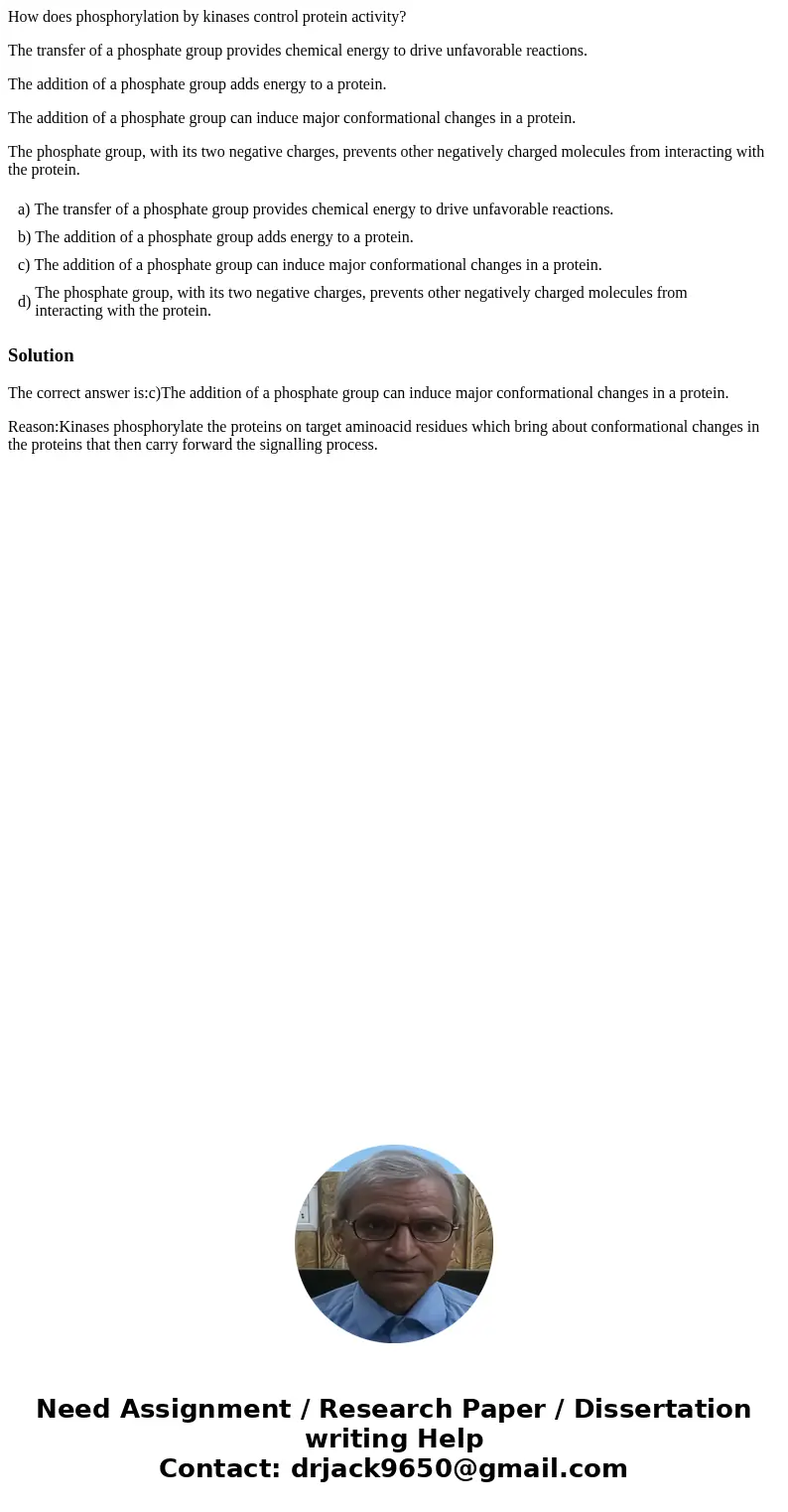 How does phosphorylation by kinases control protein activity?

The transfer of a phosphate group provides chemical energy to drive unfavorable reactions.

The addition of a phosphate group adds energy to a protein.

The addition of a phosphate group can induce major conformational changes in a protein.

The phosphate group, with its two negative charges, prevents other negatively charged molecules from interacting with the protein.

a) The transfer of a phosphate group provides chemical energy to drive unfavorable reactions.
b) The addition of a phosphate group adds energy to a protein.
c) The addition of a phosphate group can induce major conformational changes in a protein.
d) The phosphate group, with its two negative charges, prevents other negatively charged molecules from interacting with the protein.

Solution

The correct answer is:c)The addition of a phosphate group can induce major conformational changes in a protein.

Reason:Kinases phosphorylate the proteins on target aminoacid residues which bring about conformational changes in the proteins that then carry forward the signalling process.

Need Assignment / Research Paper / Dissertation writing Help
Contact: drjack9650@gmail.com